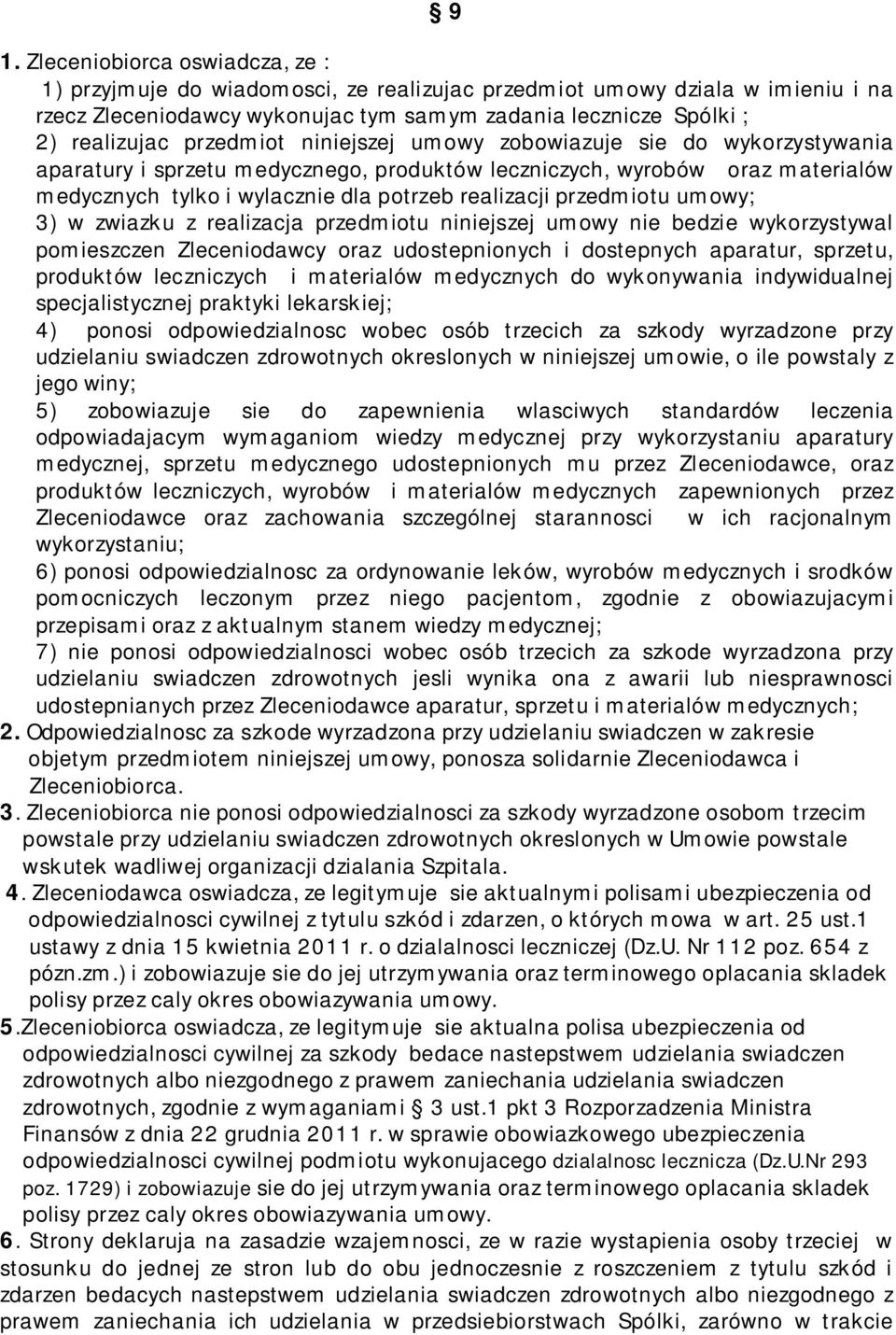 § 9

1. Zleceniobiorca oswiadcza, ze :
1) przyjmuje do wiadomosci, ze realizujac przedmiot umowy dziala w imieniu i na rzecz Zleceniodawcy wykonujac tym samym zadania lecznicze Spólki ;
2) realizujac przedmiot niniejszej umowy zobowiazuje sie do wykorzystywania aparatury i sprzetu medycznego, produktów leczniczych, wyrobów oraz materialów medycznych tylko i wylacznie dla potrzeb realizacji przedmiotu umowy;
3) w zwiazku z realizacja przedmiotu niniejszej umowy nie bedzie wykorzystywal pomieszczen Zleceniodawcy oraz udostepnionych i dostepnych aparatur, sprzetu, produktów leczniczych i materialów medycznych do wykonywania indywidualnej specjalistycznej praktyki lekarskiej;
4) ponosi odpowiedzialnosc wobec osób trzecich za szkody wyrzadzone przy udzielaniu swiadczen zdrowotnych okreslonych w niniejszej umowie, o ile powstaly z jego winy;
5) zobowiazuje sie do zapewnienia wlasciwych standardów leczenia odpowiadajacym wymaganiom wiedzy medycznej przy wykorzystaniu aparatury medycznej, sprzetu medycznego udostepnionych mu przez Zleceniodawce, oraz produktów leczniczych, wyrobów i materialów medycznych zapewnionych przez Zleceniodawce oraz zachowania szczególnej starannosci w ich racjonalnym wykorzystaniu;
6) ponosi odpowiedzialnosc za ordynowanie leków, wyrobów medycznych i srodków pomocniczych leczonym przez niego pacjentom, zgodnie z obowiazujacymi przepisami oraz z aktualnym stanem wiedzy medycznej;
7) nie ponosi odpowiedzialnosci wobec osób trzecich za szkode wyrzadzona przy udzielaniu swiadczen zdrowotnych jesli wynika ona z awarii lub niesprawnosci udostepnianych przez Zleceniodawce aparatur, sprzetu i materialów medycznych;
2. Odpowiedzialnosc za szkode wyrzadzona przy udzielaniu swiadczen w zakresie objetym przedmiotem niniejszej umowy, ponosza solidarnie Zleceniodawca i Zleceniobiorca.
3. Zleceniobiorca nie ponosi odpowiedzialnosci za szkody wyrzadzone osobom trzecim powstale przy udzielaniu swiadczen zdrowotnych okreslonych w Umowie powstale wskutek wadliwej organizacji dzialania Szpitala.
4. Zleceniodawca oswiadcza, ze legitymuje sie aktualnymi polisami ubezpieczenia od odpowiedzialnosci cywilnej z tytulu szkód i zdarzen, o których mowa w art. 25 ust.1 ustawy z dnia 15 kwietnia 2011 r. o dzialalnosci leczniczej (Dz.U. Nr 112 poz. 654 z pózn.zm.) i zobowiazuje sie do jej utrzymywania oraz terminowego oplacania skladek polisy przez caly okres obowiazywania umowy.
5.Zleceniobiorca oswiadcza, ze legitymuje sie aktualna polisa ubezpieczenia od odpowiedzialnosci cywilnej za szkody bedace nastepstwem udzielania swiadczen zdrowotnych albo niezgodnego z prawem zaniechania udzielania swiadczen zdrowotnych, zgodnie z wymaganiami § 3 ust.1 pkt 3 Rozporzadzenia Ministra Finansów z dnia 22 grudnia 2011 r. w sprawie obowiazkowego ubezpieczenia odpowiedzialnosci cywilnej podmiotu wykonujacego dzialalnosc lecznicza (Dz.U.Nr 293 poz. 1729) i zobowiazuje sie do jej utrzymywania oraz terminowego oplacania skladek polisy przez caly okres obowiazywania umowy.
6. Strony deklaruja na zasadzie wzajemnosci, ze w razie wystapienia osoby trzeciej w stosunku do jednej ze stron lub do obu jednoczesnie z roszczeniem z tytulu szkód i zdarzen bedacych nastepstwem udzielania swiadczen zdrowotnych albo niezgodnego z prawem zaniechania ich udzielania w przedsiebiorstwach Spólki, zarówno w trakcie